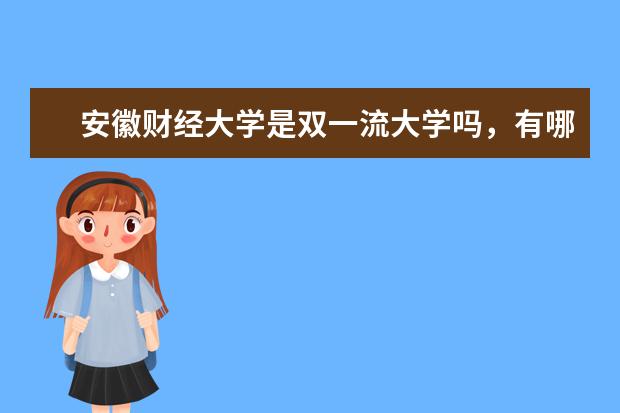 安徽财经大学是双一流大学吗，有哪